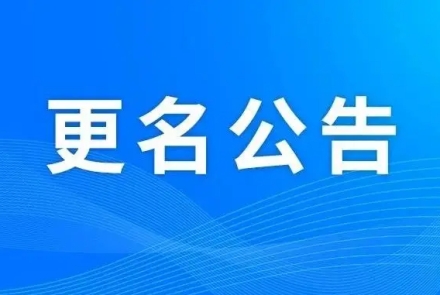 更名公告